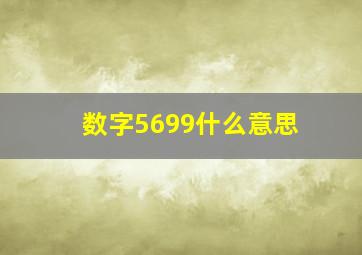 数字5699什么意思